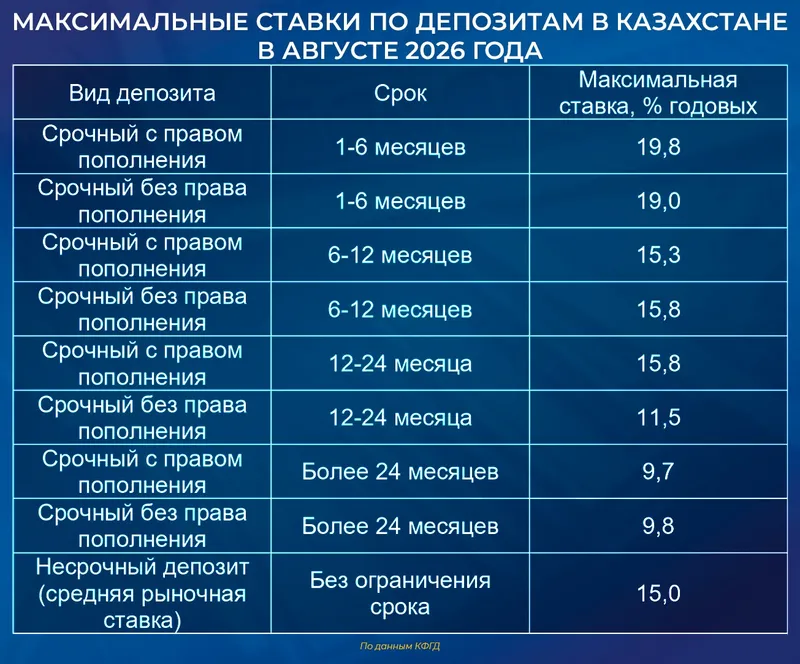 МАКСИМАЛЬНЫЕ СТАВКИ ПО ДЕПОЗИТАМ В КАЗАХСТАНЕ В АВГУСТЕ 2026 ГОДА

| Вид депозита | Срок | Максимальная ставка, % годовых |
|---|---|---|
| Срочный с правом пополнения | 1-6 месяцев | 19,8 |
| Срочный без права пополнения | 1-6 месяцев | 19,0 |
| Срочный с правом пополнения | 6-12 месяцев | 15,3 |
| Срочный без права пополнения | 6-12 месяцев | 15,8 |
| Срочный с правом пополнения | 12-24 месяца | 15,8 |
| Срочный без права пополнения | 12-24 месяца | 11,5 |
| Срочный с правом пополнения | Более 24 месяцев | 9,7 |
| Срочный без права пополнения | Более 24 месяцев | 9,8 |
| Несрочный депозит (средняя рыночная ставка) | Без ограничения срока | 15,0 |

По данным КФГД